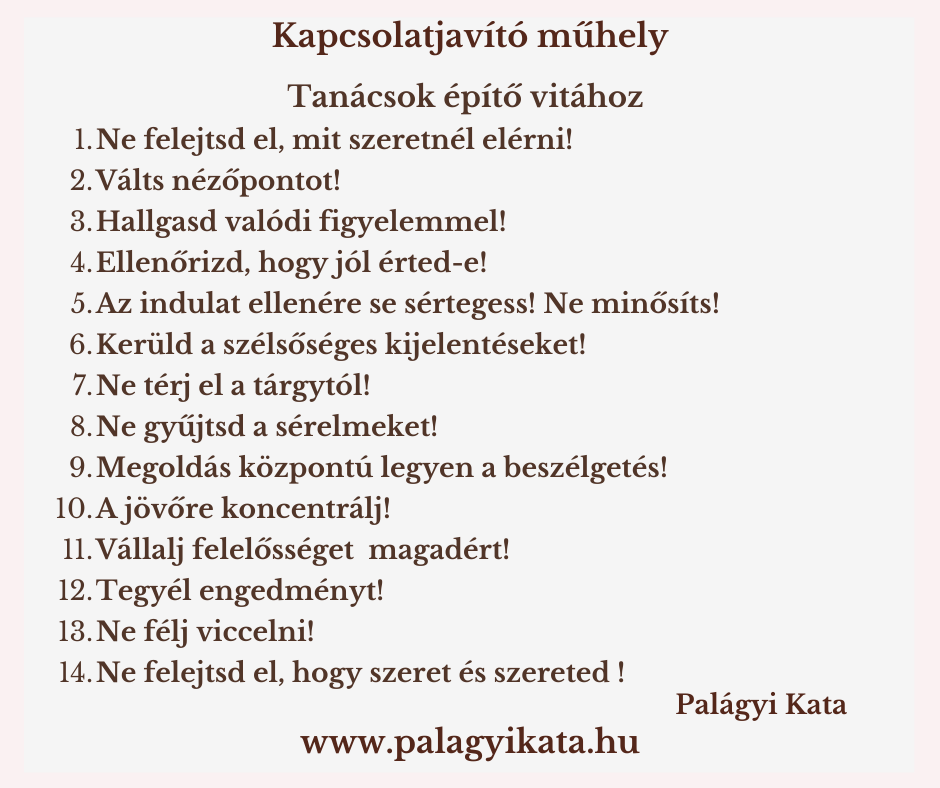 Kapcsolatjavító műhely

Tanácsok építő vitához

1. Ne felejtsd el, mit szeretnél elérni!
2. Válts nézőpontot!
3. Hallgasd valódi figyelemmel!
4. Ellenőrizd, hogy jól érted-e!
5. Az indulat ellenére se sértegess! Ne minősíts!
6. Kerüld a szélsőséges kijelentéseket!
7. Ne térj el a tárgytól!
8. Ne gyűjtsd a sérelmeket!
9. Megoldás központú legyen a beszélgetés!
10. A jövőre koncentrálj!
11. Vállalj felelősséget magadért!
12. Tegyél engedményt!
13. Ne félj viccelni!
14. Ne felejtsd el, hogy szeret és szereted !

Palágyi Kata

www.palagyikata.hu